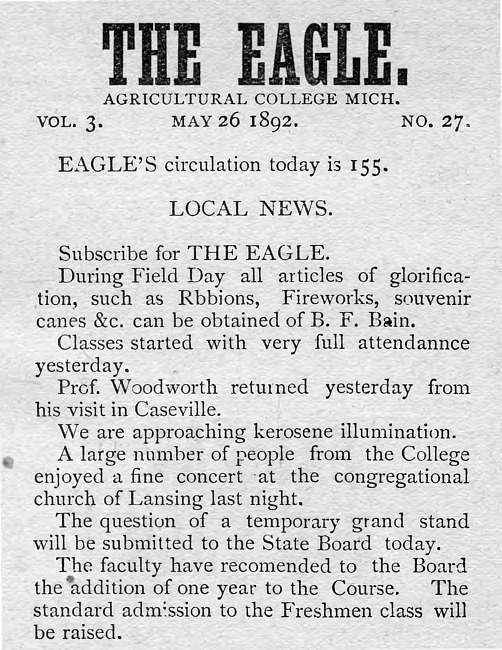 THE EAGLE.

AGRICULTURAL COLLEGE MICH.

VOL. 3. MAY 26 1892. NO. 27.

EAGLE'S circulation today is 155.

LOCAL NEWS.

Subscribe for THE EAGLE.

During Field Day all articles of glorification, such as Rbbions, Fireworks, souvenir canes &c. can be obtained of B. F. Bain.

Classes started with very full attendannce yesterday.

Prof. Woodworth returned yesterday from his visit in Caseville.

We are approaching kerosene illumination.

A large number of people from the College enjoyed a fine concert at the congregational church of Lansing last night.

The question of a temporary grand stand will be submitted to the State Board today.

The faculty have recomended to the Board the addition of one year to the Course. The standard admission to the Freshmen class will be raised.